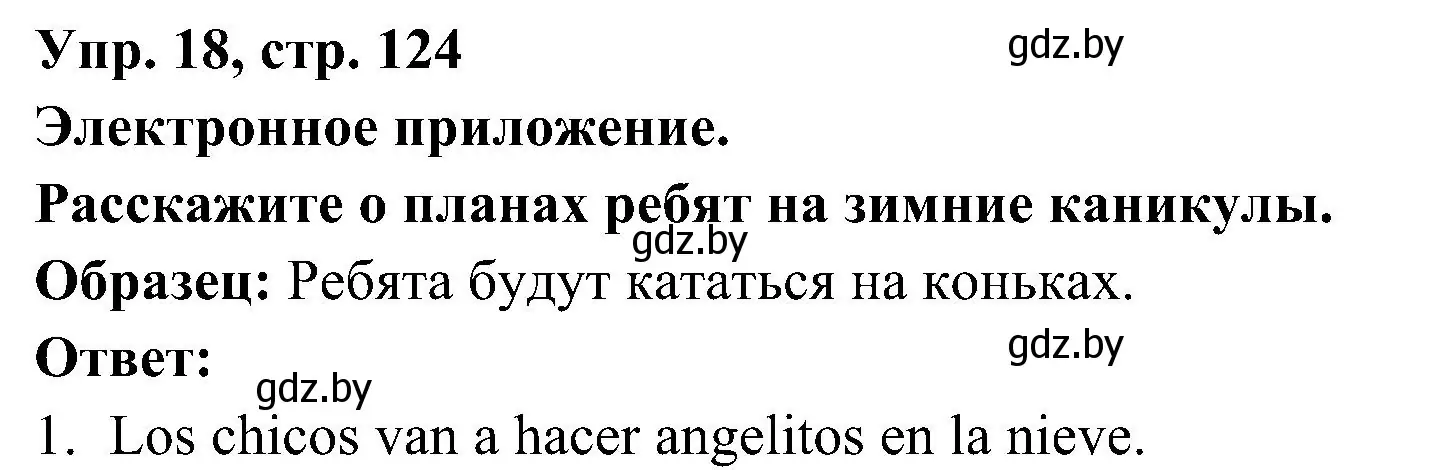 Упр. 18, стр. 124 gdz.by

Электронное приложение.

Расскажите о планах ребят на зимние каникулы.

gdz.by

Образец: Ребята будут кататься на коньках.

Ответ: gdz.by

gdz.by

1. Los chicos van a hacer angelitos en la nieve.